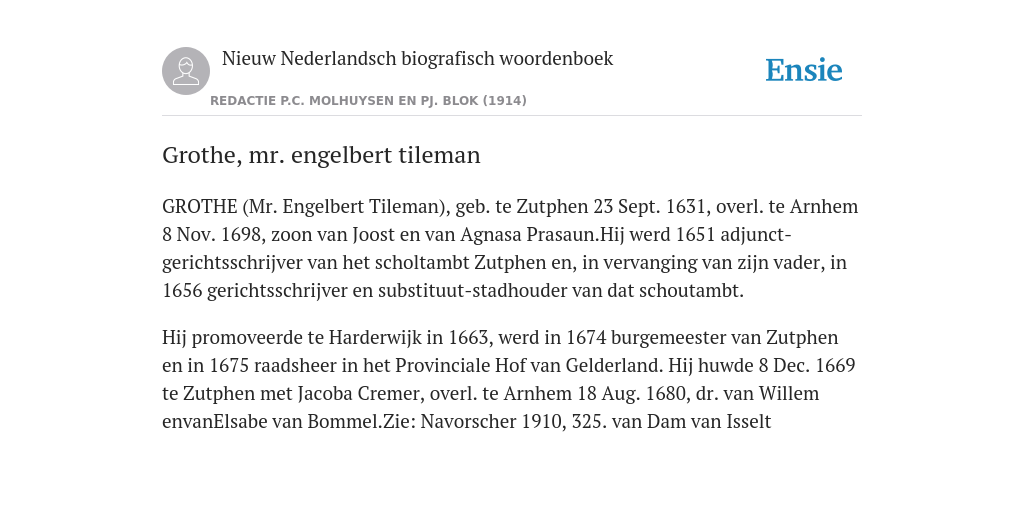 Nieuw Nederlandsch biografisch woordenboek

Ensie

REDACTIE P.C. MOLHUYSEN EN PJ. BLOK (1914)

Grothe, mr. engelbert tileman

GROTHE (Mr. Engelbert Tileman), geb. te Zutphen 23 Sept. 1631, overl. te Arnhem 8 Nov. 1698, zoon van Joost en van Agnasa Prasaun.Hij werd 1651 adjunct-gerichtsschrijver van het scholtambt Zutphen en, in vervanging van zijn vader, in 1656 gerichtsschrijver en substituut-stadhouder van dat schoutambt.

Hij promoveerde te Harderwijk in 1663, werd in 1674 burgemeester van Zutphen en in 1675 raadsheer in het Provinciale Hof van Gelderland. Hij huwde 8 Dec. 1669 te Zutphen met Jacoba Cremer, overl. te Arnhem 18 Aug. 1680, dr. van Willem envanElsabe van Bommel.Zie: Navorscher 1910, 325. van Dam van Isselt